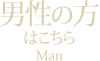 男性の方
はこちら
Man